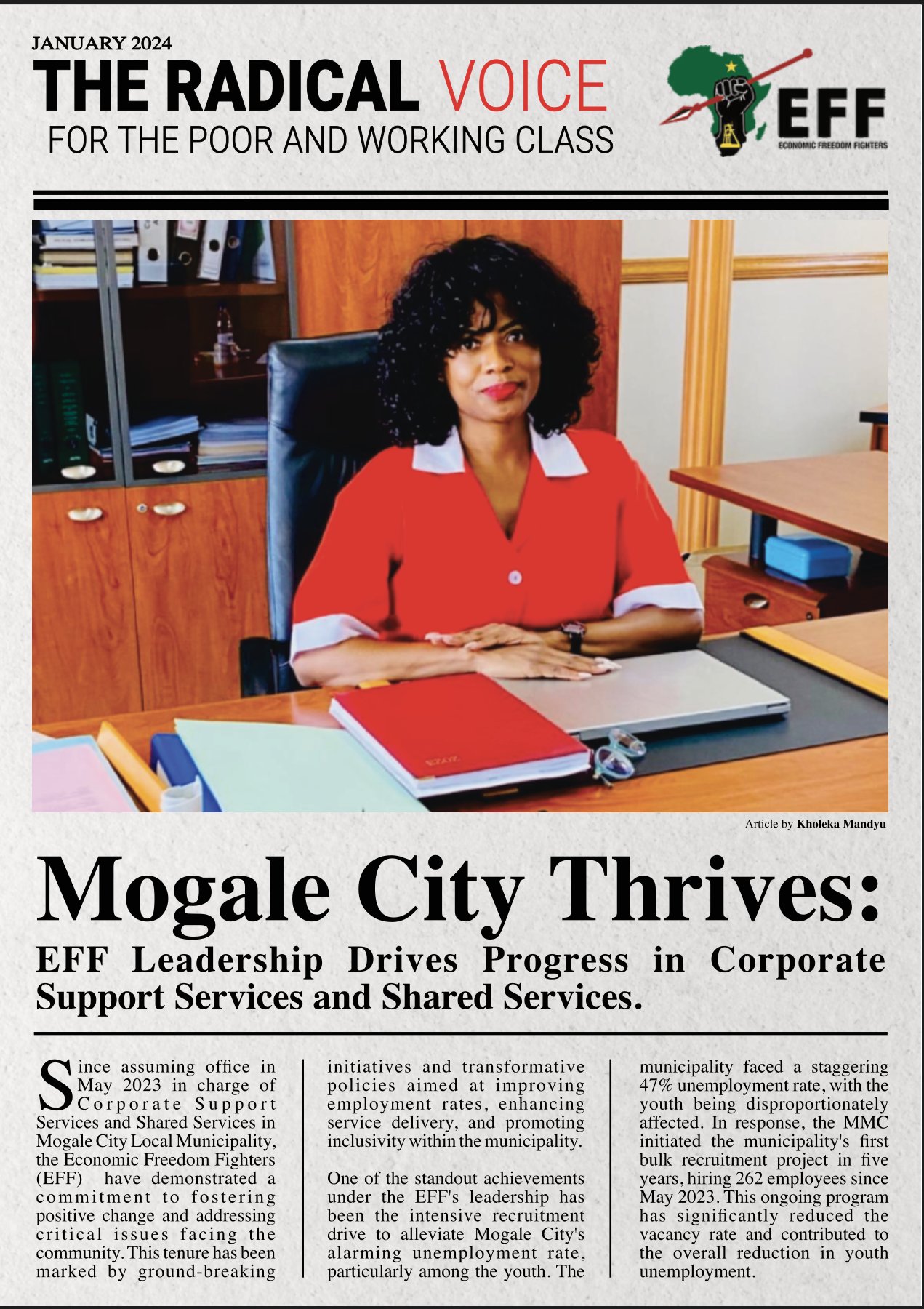 JANUARY 2024

THE RADICAL VOICE

FOR THE POOR AND WORKING CLASS

EFF
ECONOMIC FREEDOM FIGHTERS

Article by Kholeka Mandyu

Mogale City Thrives:

EFF Leadership Drives Progress in Corporate Support Services and Shared Services.

Since assuming office in May 2023 in charge of Corporate Support Services and Shared Services in Mogale City Local Municipality, the Economic Freedom Fighters (EFF) have demonstrated a commitment to fostering positive change and addressing critical issues facing the community. This tenure has been marked by ground-breaking initiatives and transformative policies aimed at improving employment rates, enhancing service delivery, and promoting inclusivity within the municipality.

One of the standout achievements under the EFF's leadership has been the intensive recruitment drive to alleviate Mogale City's alarming unemployment rate, particularly among the youth. The municipality faced a staggering 47% unemployment rate, with the youth being disproportionately affected. In response, the MMC initiated the municipality's first bulk recruitment project in five years, hiring 262 employees since May 2023. This ongoing program has significantly reduced the vacancy rate and contributed to the overall reduction in youth unemployment.